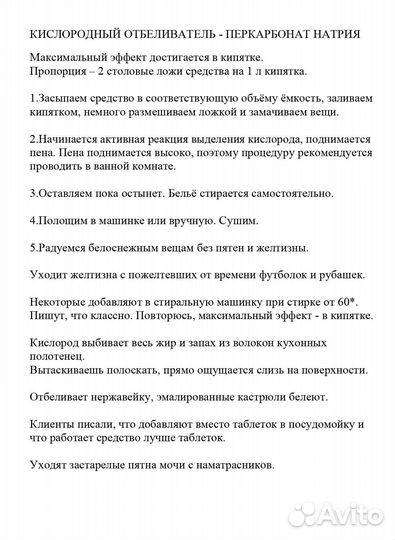 КИСЛОРОДНЫЙ ОТБЕЛИВАТЕЛЬ - ПЕРКАРБОНАТ НАТРИЯ

Максимальный эффект достигается в кипятке.
Пропорция – 2 столовые ложи средства на 1 л кипятка.

1.Засыпаем средство в соответствующую объёму ёмкость, заливаем кипятком, немного размешиваем ложкой и замачиваем вещи.

2.Начинается активная реакция выделения кислорода, поднимается пена. Пена поднимается высоко, поэтому процедуру рекомендуется проводить в ванной комнате.

3.Оставляем пока остынет. Бельё стирается самостоятельно.

4.Полощим в машинке или вручную. Сушим.

5.Радуемся белоснежным вещам без пятен и желтизны.

Уходит желтизна с пожелтевших от времени футболок и рубашек.

Некоторые добавляют в стиральную машинку при стирке от 60*.
Пишут, что классно. Повторюсь, максимальный эффект - в кипятке.

Кислород выбивает весь жир и запах из волокон кухонных полотенец.
Вытаскиваешь полоскать, прямо ощущается слизь на поверхности.

Отбеливает нержавейку, эмалированные кастрюли белеют.

Клиенты писали, что добавляют вместо таблеток в посудомойку и что работает средство лучше таблеток.

Уходят застарелые пятна мочи с наматрасников.

Avito